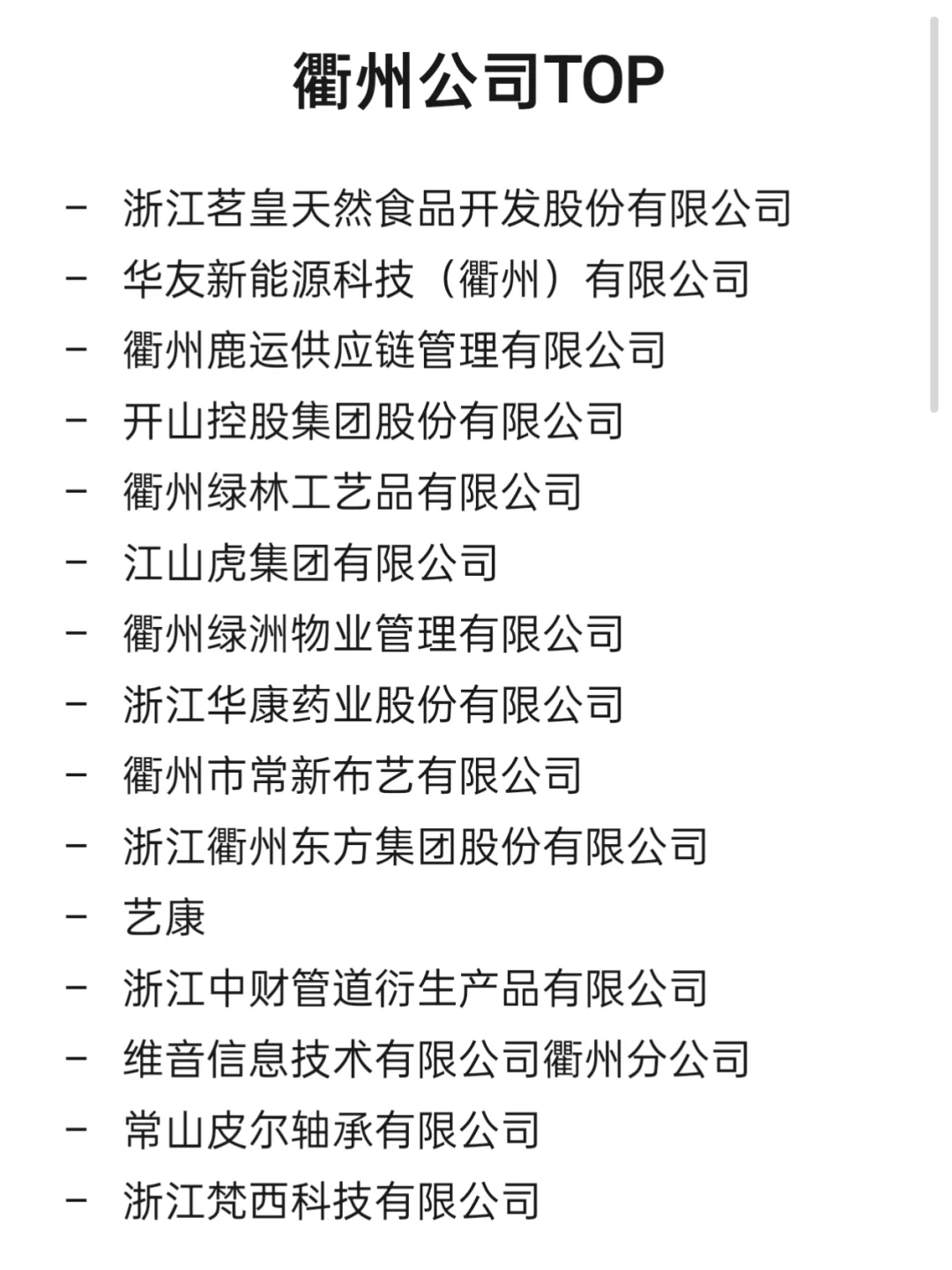 衢州公司TOP

- 浙江茗皇天然食品开发股份有限公司
- 华友新能源科技（衢州）有限公司
- 衢州鹿运供应链管理有限公司
- 开山控股集团股份有限公司
- 衢州绿林工艺品有限公司
- 江山虎集团有限公司
- 衢州绿洲物业管理有限公司
- 浙江华康药业股份有限公司
- 衢州市常新布艺有限公司
- 浙江衢州东方集团股份有限公司
- 艺康
- 浙江中财管道衍生产品有限公司
- 维音信息技术有限公司衢州分公司
- 常山皮尔轴承有限公司
- 浙江梵西科技有限公司